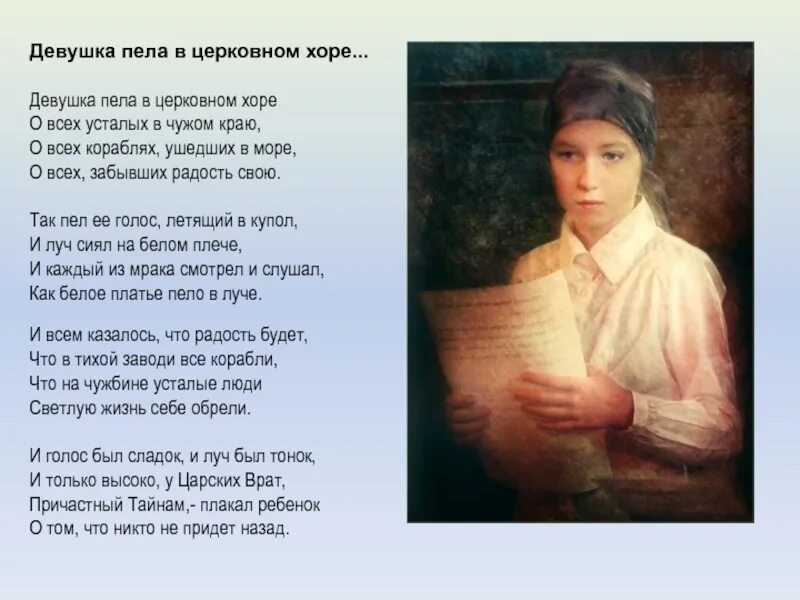 Девушка пела в церковном хоре...

Девушка пела в церковном хоре
О всех усталых в чужом краю,
О всех кораблях, ушедших в море,
О всех, забывших радость свою.

Так пел ее голос, летящий в купол,
И луч сиял на белом плече,
И каждый из мрака смотрел и слушал,
Как белое платье пело в луче.

И всем казалось, что радость будет,
Что в тихой заводи все корабли,
Что на чужбине усталые люди
Светлую жизнь себе обрели.

И голос был сладок, и луч был тонок,
И только высоко, у Царских Врат,
Причастный Тайнам,- плакал ребенок
О том, что никто не придет назад.